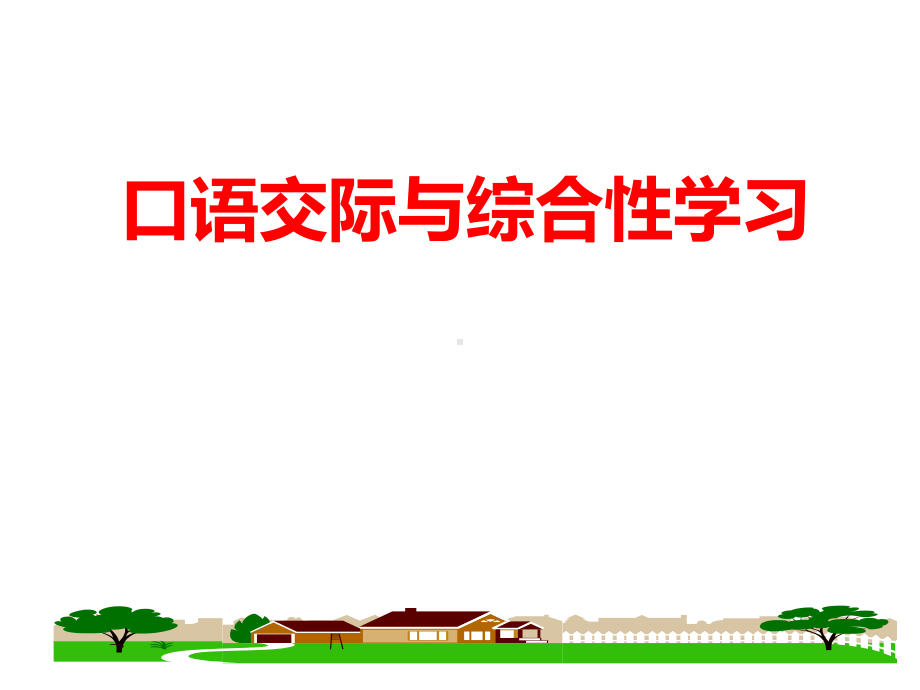 口语交际与综合性学习